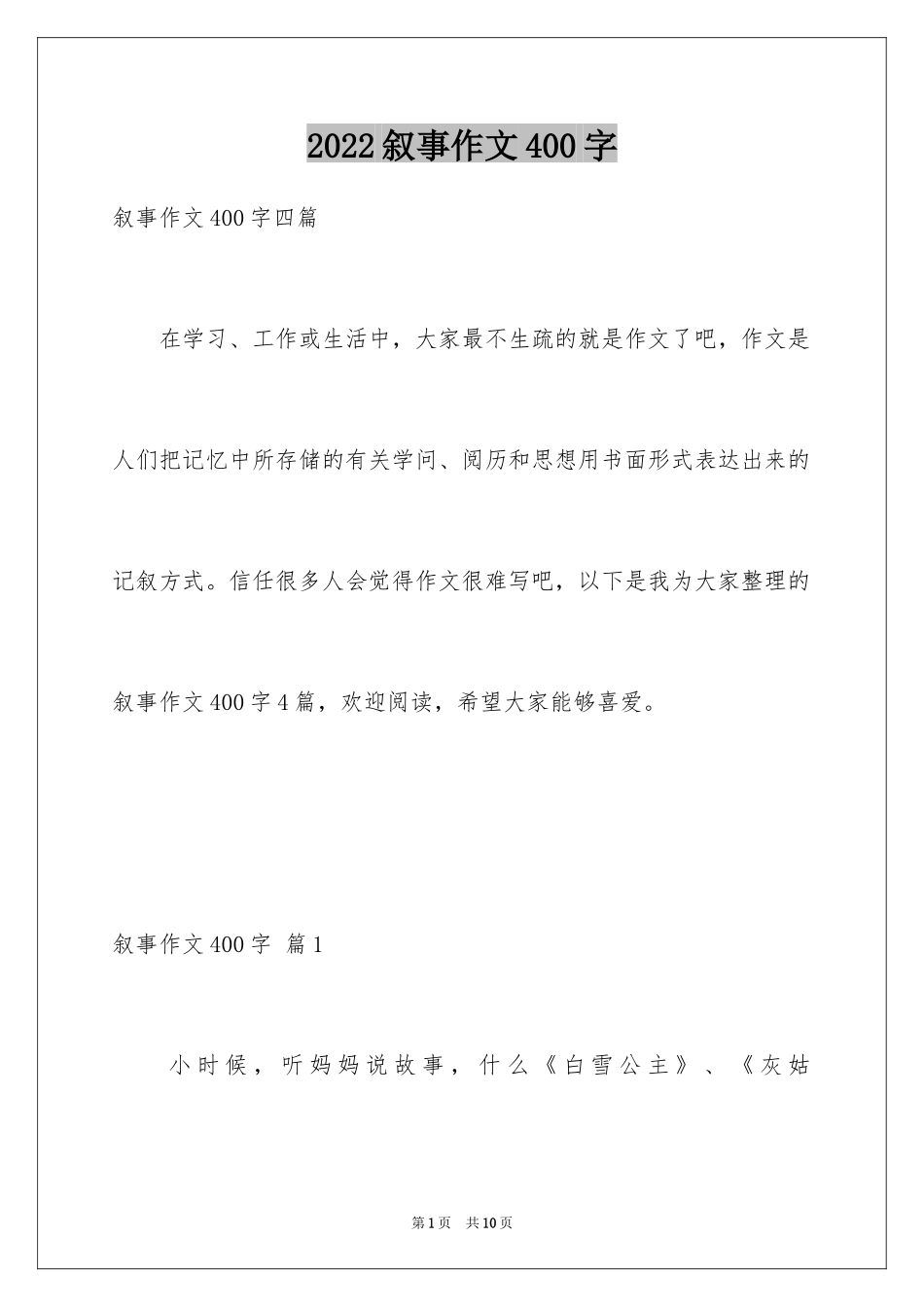 2022叙事作文400字

叙事作文400字四篇

在学习、工作或生活中，大家最不生疏的就是作文了吧，作文是人们把记忆中所存储的有关学问、阅历和思想用书面形式表达出来的记叙方式。信任很多人会觉得作文很难写吧，以下是我为大家整理的叙事作文400字4篇，欢迎阅读，希望大家能够喜爱。

叙事作文400字 篇1

小时候，听妈妈说故事，什么《白雪公主》、《灰姑

第1页 共10页